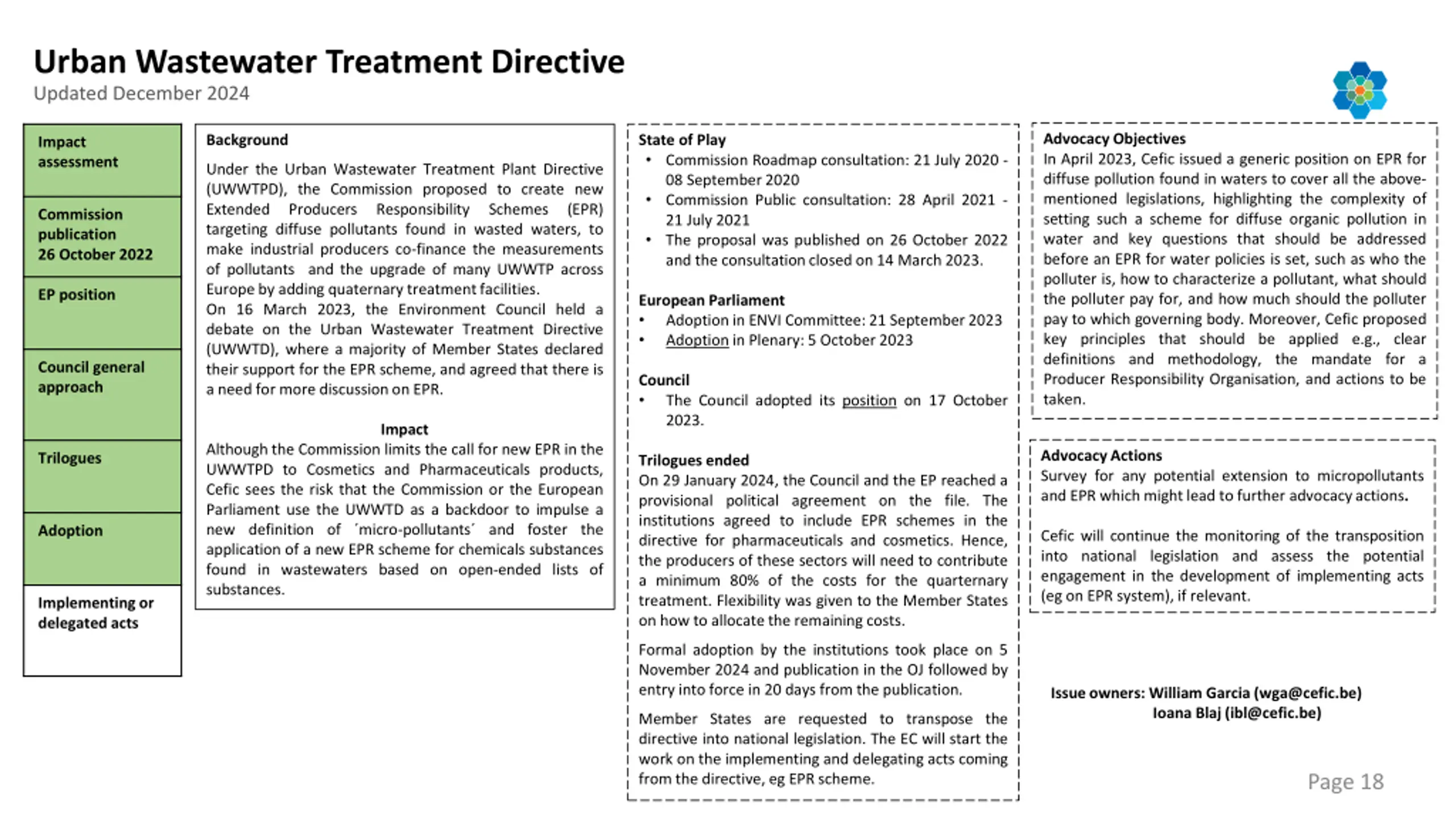 Urban Wastewater Treatment Directive
Updated December 2024

Impact assessment

Commission publication
26 October 2022

EP position

Council general approach

Trilogues

Adoption

Implementing or delegated acts

Background
Under the Urban Wastewater Treatment Plant Directive (UWWTPD), the Commission proposed to create new Extended Producers Responsibility Schemes (EPR) targeting diffuse pollutants found in wasted waters, to make industrial producers co-finance the measurements of pollutants and the upgrade of many UWWTP across Europe by adding quaternary treatment facilities.
On 16 March 2023, the Environment Council held a debate on the Urban Wastewater Treatment Directive (UWWTD), where a majority of Member States declared their support for the EPR scheme, and agreed that there is a need for more discussion on EPR.

Impact
Although the Commission limits the call for new EPR in the UWWTPD to Cosmetics and Pharmaceuticals products, Cefic sees the risk that the Commission or the European Parliament use the UWWTD as a backdoor to impulse a new definition of ´micro-pollutants´ and foster the application of a new EPR scheme for chemicals substances found in wastewaters based on open-ended lists of substances.

State of Play
• Commission Roadmap consultation: 21 July 2020 - 08 September 2020
• Commission Public consultation: 28 April 2021 - 21 July 2021
• The proposal was published on 26 October 2022 and the consultation closed on 14 March 2023.

European Parliament
• Adoption in ENVI Committee: 21 September 2023
• Adoption in Plenary: 5 October 2023

Council
• The Council adopted its position on 17 October 2023.

Trilogues ended
On 29 January 2024, the Council and the EP reached a provisional political agreement on the file. The institutions agreed to include EPR schemes in the directive for pharmaceuticals and cosmetics. Hence, the producers of these sectors will need to contribute a minimum 80% of the costs for the quarternary treatment. Flexibility was given to the Member States on how to allocate the remaining costs.

Formal adoption by the institutions took place on 5 November 2024 and publication in the OJ followed by entry into force in 20 days from the publication.

Member States are requested to transpose the directive into national legislation. The EC will start the work on the implementing and delegating acts coming from the directive, eg EPR scheme.

Advocacy Objectives
In April 2023, Cefic issued a generic position on EPR for diffuse pollution found in waters to cover all the above-mentioned legislations, highlighting the complexity of setting such a scheme for diffuse organic pollution in water and key questions that should be addressed before an EPR for water policies is set, such as who the polluter is, how to characterize a pollutant, what should the polluter pay for, and how much should the polluter pay to which governing body. Moreover, Cefic proposed key principles that should be applied e.g., clear definitions and methodology, the mandate for a Producer Responsibility Organisation, and actions to be taken.

Advocacy Actions
Survey for any potential extension to micropollutants and EPR which might lead to further advocacy actions.

Cefic will continue the monitoring of the transposition into national legislation and assess the potential engagement in the development of implementing acts (eg on EPR system), if relevant.

Issue owners: William Garcia (wga@cefic.be)
Ioana Blaj (ibl@cefic.be)

Page 18